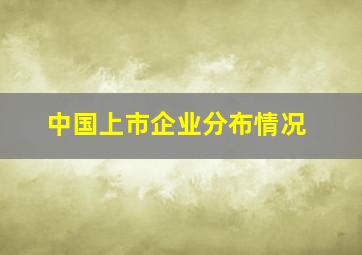 中国上市企业分布情况